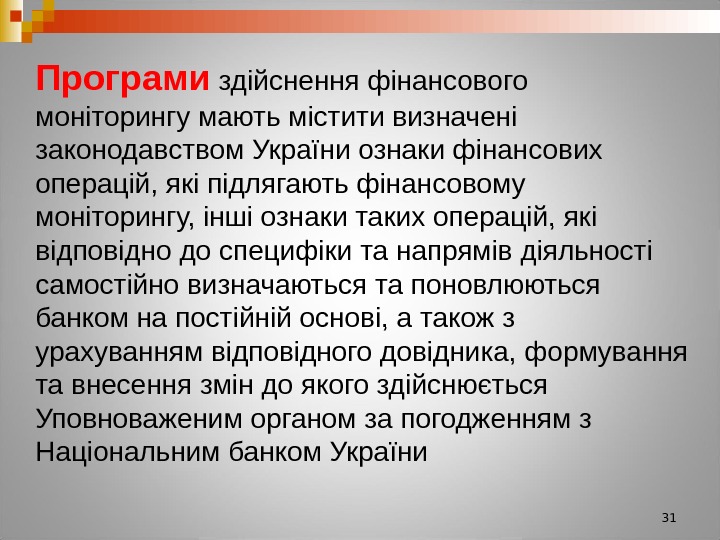 Програми здійснення фінансового моніторингу мають містити визначені законодавством України ознаки фінансових операцій, які підлягають фінансовому моніторингу, інші ознаки таких операцій, які відповідно до специфіки та напрямів діяльності самостійно визначаються та поновлюються банком на постійній основі, а також з урахуванням відповідного довідника, формування та внесення змін до якого здійснюється Уповноваженим органом за погодженням з Національним банком України

31